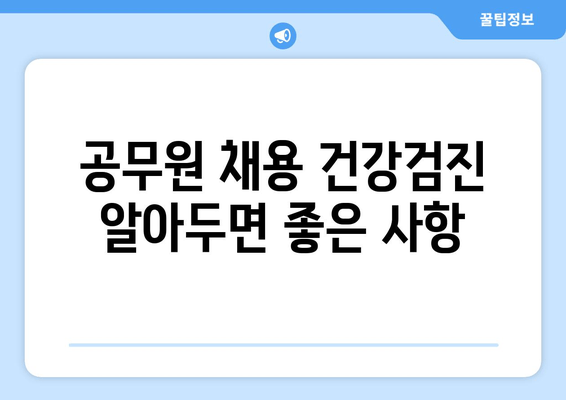 꿀팁정보

공무원 채용 건강검진 알아두면 좋은 사항